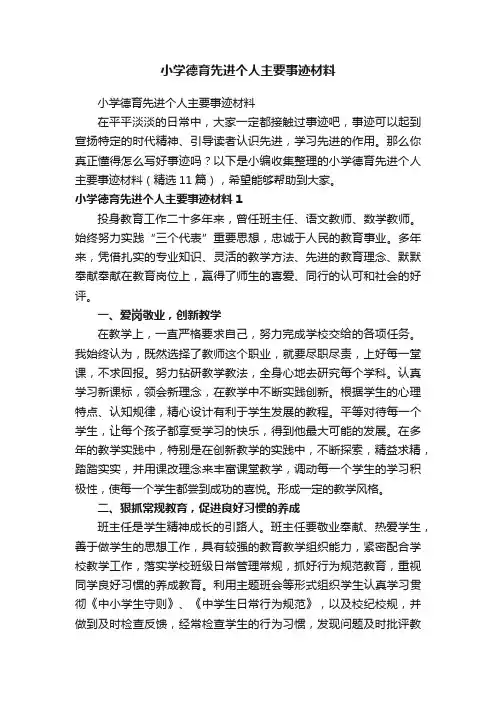 小学德育先进个人主要事迹材料

小学德育先进个人主要事迹材料

在平平淡淡的日常中，大家一定都接触过事迹吧，事迹可以起到宣扬特定的时代精神、引导读者认识先进，学习先进的作用。那么你真正懂得怎么写好事迹吗？以下是小编收集整理的小学德育先进个人主要事迹材料（精选 11 篇），希望能够帮助到大家。

小学德育先进个人主要事迹材料 1

投身教育工作二十多年来，曾任班主任、语文教师、数学教师。始终努力实践“三个代表”重要思想，忠诚于人民的教育事业。多年来，凭借扎实的专业知识、灵活的教学方法、先进的教育理念、默默奉献奉献在教育岗位上，赢得了师生的喜爱、同行的认可和社会的好评。

一、爱岗敬业，创新教学

在教学上，一直严格要求自己，努力完成学校交给的各项任务。我始终认为，既然选择了教师这个职业，就要尽职尽责，上好每一堂课，不求回报。努力钻研教学教法，全身心地去研究每个学科。认真学习新课标，领会新理念，在教学中不断实践创新。根据学生的心理特点、认知规律，精心设计有利于学生发展的教程。平等对待每一个学生，让每个孩子都享受学习的快乐，得到他最大可能的发展。在多年的教学实践中，特别是在创新教学的实践中，不断探索，精益求精，踏踏实实，并用课改理念来丰富课堂教学，调动每一个学生的学习积极性，使每一个学生都尝到成功的喜悦。形成一定的教学风格。

二、狠抓常规教育，促进良好习惯的养成

班主任是学生精神成长的引路人。班主任要敬业奉献、热爱学生，善于做学生的思想工作，具有较强的教育教学组织能力，紧密配合学校教学工作，落实学校班级日常管理常规，抓好行为规范教育，重视同学良好习惯的养成教育。利用主题班会等形式组织学生认真学习贯彻《中小学生守则》、《中学生日常行为规范》，以及校纪校规，并做到及时检查反馈，经常检查学生的行为习惯，发现问题及时批评教